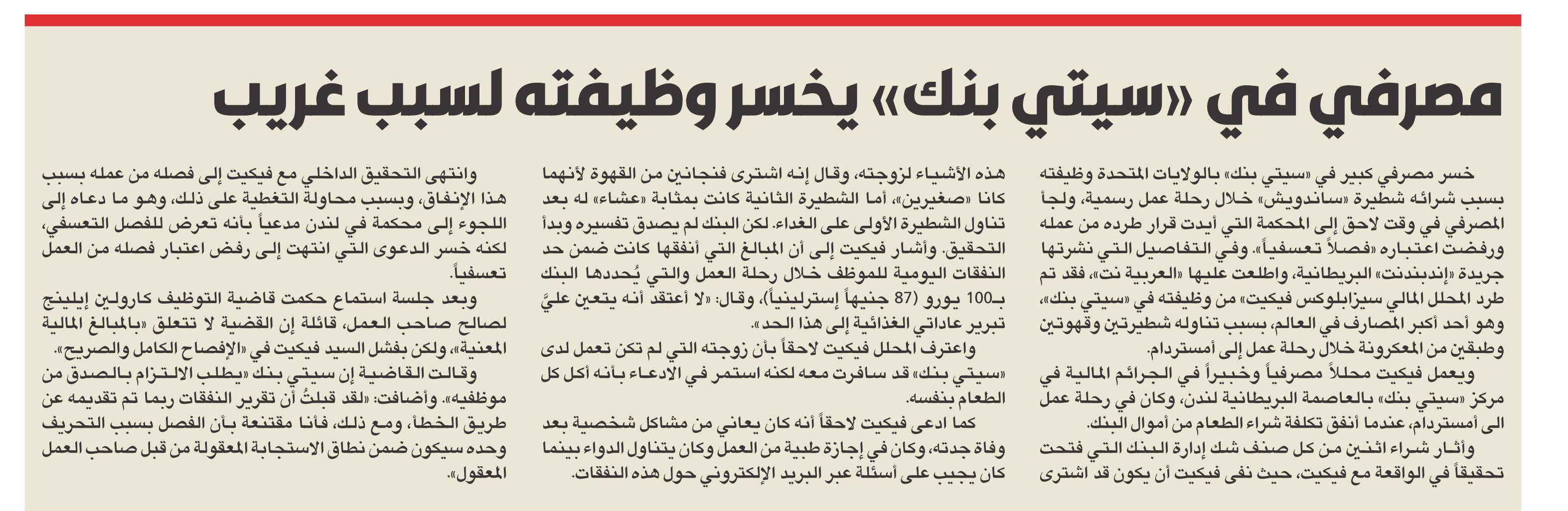 مصرفي في «سيتي بنك» يخسر وظيفته لسبب غريب

خسر مصرفي كبير في «سيتي بنك» بالولايات المتحدة وظيفته بسبب شرائه شطيرة «ساندويش» خلال رحلة عمل رسمية، ولجأ المصرفي في وقت لاحق إلى المحكمة التي أيدت قرار طرده من عمله ورفضت اعتباره «فصلاً تعسفياً». وفي التفاصيل التي نشرتها جريدة «إندبندنت» البريطانية، واطلعت عليها «العربية نت»، فقد تم طرد المحلل المالي سيزابلوكس فيكيت من وظيفته في «سيتي بنك»، وهو أحد أكبر المصارف في العالم، بسبب تناوله شطيرتين وقهوتين وطبقين من المعكرونة خلال رحلة عمل إلى أمستردام.

ويعمل فيكيت محللاً مصرفياً وخبيراً في الجرائم المالية في مركز «سيتي بنك» بالعاصمة البريطانية لندن، وكان في رحلة عمل الى أمستردام، عندما أنفق تكلفة شراء الطعام من أموال البنك.

وأثار شراء اثنين من كل صنف شك إدارة البنك التي فتحت تحقيقاً في الواقعة مع فيكيت، حيث نفى فيكيت أن يكون قد اشترى هذه الأشياء لزوجته، وقال إنه اشترى فنجانين من القهوة لأنهما كانا «صغيرين»، أما الشطيرة الثانية كانت بمثابة «عشاء» له بعد تناول الشطيرة الأولى على الغداء. لكن البنك لم يصدق تفسيره وبدأ التحقيق. وأشار فيكيت إلى أن المبالغ التي أنفقها كانت ضمن حد النفقات اليومية للموظف خلال رحلة العمل والتي يُحددها البنك بـ100 يورو (87 جنيهاً إسترلينياً)، وقال: «لا أعتقد أنه يتعين عليَّ تبرير عاداتي الغذائية إلى هذا الحد».

واعترف المحلل فيكيت لاحقاً بأن زوجته التي لم تكن تعمل لدى «سيتي بنك» قد سافرت معه لكنه استمر في الادعاء بأنه أكل كل الطعام بنفسه.

كما ادعى فيكيت لاحقاً أنه كان يعاني من مشاكل شخصية بعد وفاة جدته، وكان في إجازة طبية من العمل وكان يتناول الدواء بينما كان يجيب على أسئلة عبر البريد الإلكتروني حول هذه النفقات.

وانتهى التحقيق الداخلي مع فيكيت إلى فصله من عمله بسبب هذا الإنفاق، وبسبب محاولة التغطية على ذلك، وهو ما دعاه إلى اللجوء إلى محكمة في لندن مدعياً بأنه تعرض للفصل التعسفي، لكنه خسر الدعوى التي انتهت إلى رفض اعتبار فصله من العمل تعسفياً.

وبعد جلسة استماع حكمت قاضية التوظيف كارولين إيلينج لصالح صاحب العمل، قائلة إن القضية لا تتعلق «بالمبالغ المالية المعنية»، ولكن بفشل السيد فيكيت في «الإفصاح الكامل والصريح».

وقالت القاضية إن سيتي بنك «يطلب الالتزام بالصدق من موظفيه». وأضافت: «لقد قبلتُ أن تقرير النفقات ربما تم تقديمه عن طريق الخطأ، ومع ذلك، فأنا مقتنعة بأن الفصل بسبب التحريف وحده سيكون ضمن نطاق الاستجابة المعقولة من قبل صاحب العمل المعقول».